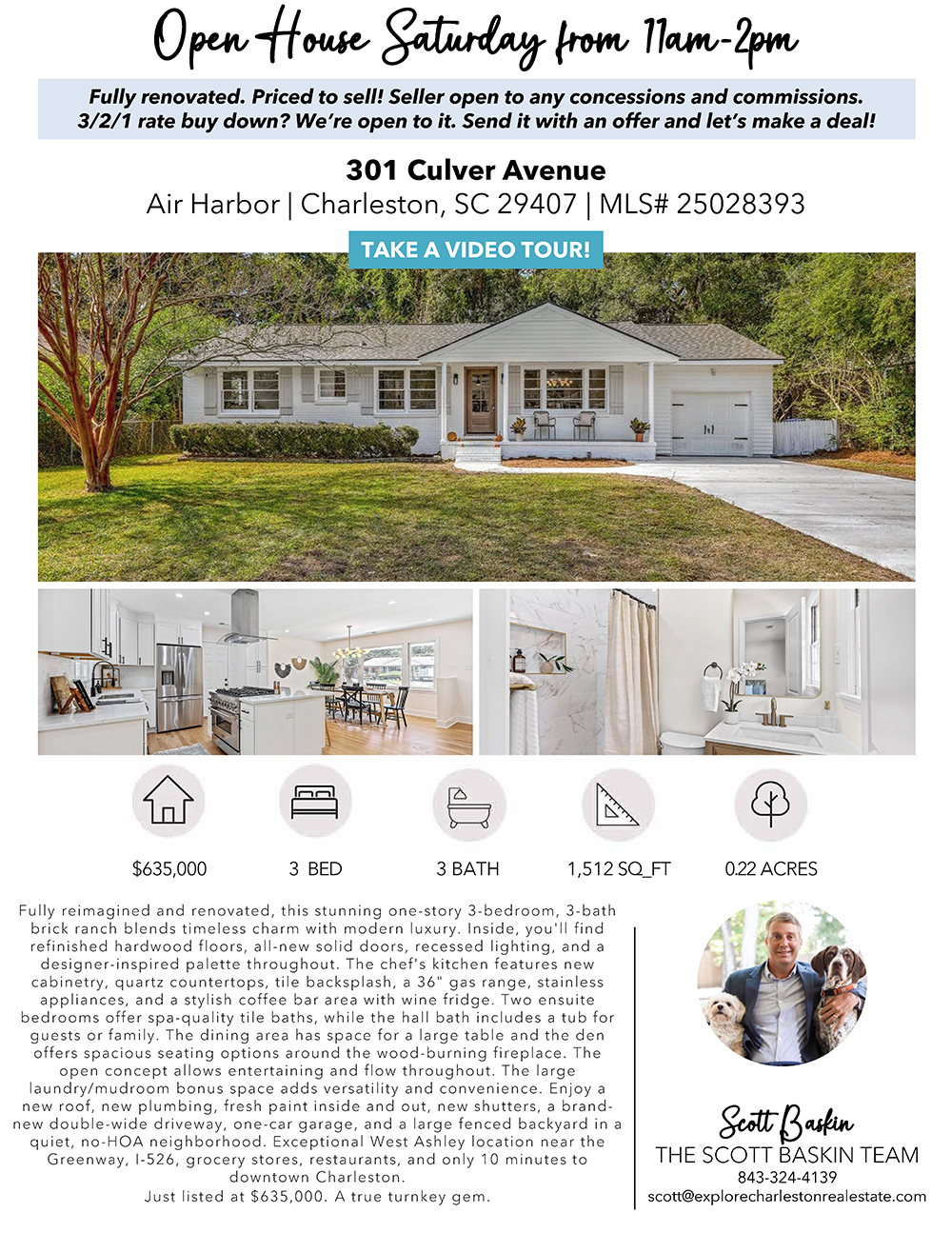 Open House Saturday from 11am-2pm

Fully renovated. Priced to sell! Seller open to any concessions and commissions. 3/2/1 rate buy down? We're open to it. Send it with an offer and let's make a deal!

301 Culver Avenue

Air Harbor | Charleston, SC 29407 | MLS# 25028393

TAKE A VIDEO TOUR!

$635,000

3 BED

3 BATH

1,512 SQ_FT

0.22 ACRES

Fully reimagined and renovated, this stunning one-story 3-bedroom, 3-bath brick ranch blends timeless charm with modern luxury. Inside, you'll find refinished hardwood floors, all-new solid doors, recessed lighting, and a designer-inspired palette throughout. The chef's kitchen features new cabinetry, quartz countertops, tile backsplash, a 36" gas range, stainless appliances, and a stylish coffee bar area with wine fridge. Two ensuite bedrooms offer spa-quality tile baths, while the hall bath includes a tub for guests or family. The dining area has space for a large table and the den offers spacious seating options around the wood-burning fireplace. The open concept allows entertaining and flow throughout. The large laundry/mudroom bonus space adds versatility and convenience. Enjoy a new roof, new plumbing, fresh paint inside and out, new shutters, a brand-new double-wide driveway, one-car garage, and a large fenced backyard in a quiet, no-HOA neighborhood. Exceptional West Ashley location near the Greenway, I-526, grocery stores, restaurants, and only 10 minutes to downtown Charleston.

Just listed at $635,000. A true turnkey gem.

Scott Baskin

THE SCOTT BASKIN TEAM

843-324-4139

scott@explorecharlestonrealestate.com